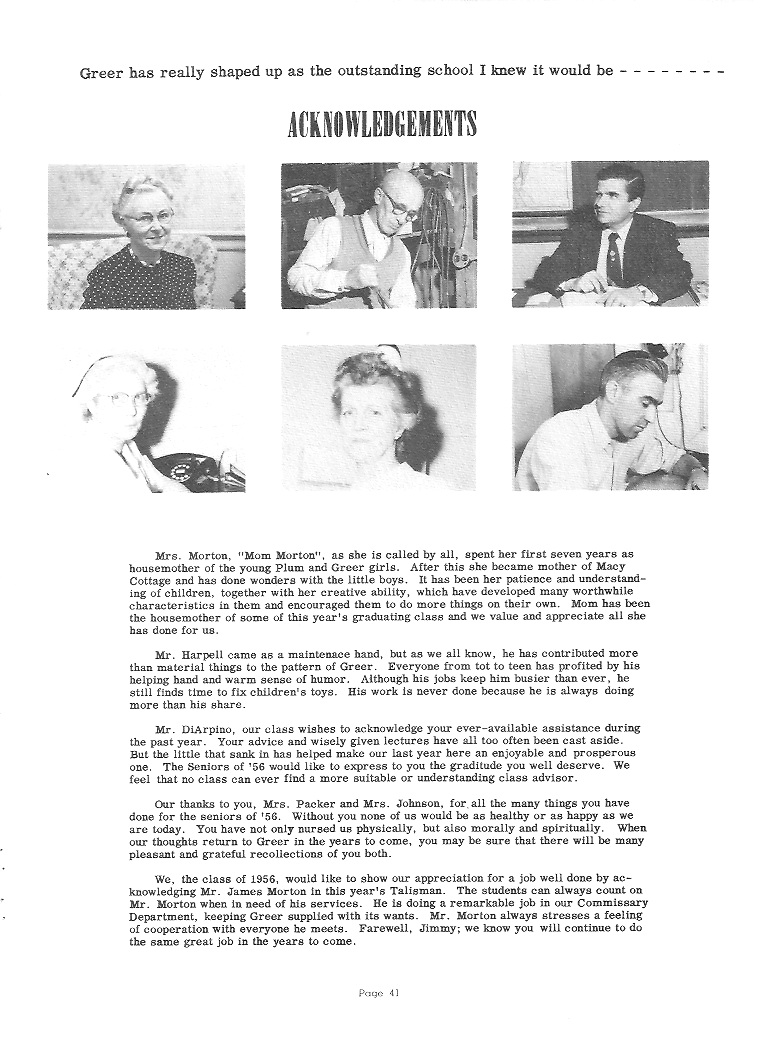 Greer has really shaped up as the outstanding school I knew it would be - - - - - - - -

ACKNOWLEDGEMENTS

Mrs. Morton, "Mom Morton", as she is called by all, spent her first seven years as housemother of the young Plum and Greer girls. After this she became mother of Macy Cottage and has done wonders with the little boys. It has been her patience and understanding of children, together with her creative ability, which have developed many worthwhile characteristics in them and encouraged them to do more things on their own. Mom has been the housemother of some of this year's graduating class and we value and appreciate all she has done for us.

Mr. Harpell came as a maintenace hand, but as we all know, he has contributed more than material things to the pattern of Greer. Everyone from tot to teen has profited by his helping hand and warm sense of humor. Although his jobs keep him busier than ever, he still finds time to fix children's toys. His work is never done because he is always doing more than his share.

Mr. DiArpino, our class wishes to acknowledge your ever-available assistance during the past year. Your advice and wisely given lectures have all too often been cast aside. But the little that sank in has helped make our last year here an enjoyable and prosperous one. The Seniors of '56 would like to express to you the graditude you well deserve. We feel that no class can ever find a more suitable or understanding class advisor.

Our thanks to you, Mrs. Packer and Mrs. Johnson, for all the many things you have done for the seniors of '56. Without you none of us would be as healthy or as happy as we are today. You have not only nursed us physically, but also morally and spiritually. When our thoughts return to Greer in the years to come, you may be sure that there will be many pleasant and grateful recollections of you both.

We, the class of 1956, would like to show our appreciation for a job well done by acknowledging Mr. James Morton in this year's Talisman. The students can always count on Mr. Morton when in need of his services. He is doing a remarkable job in our Commissary Department, keeping Greer supplied with its wants. Mr. Morton always stresses a feeling of cooperation with everyone he meets. Farewell, Jimmy; we know you will continue to do the same great job in the years to come.

Page 41